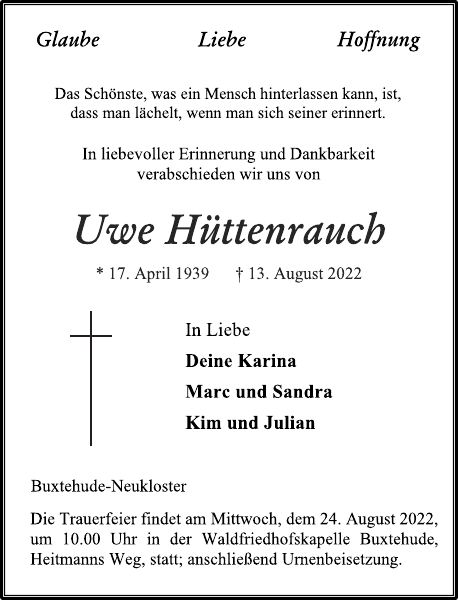 Glaube Liebe Hoffnung

Das Schönste, was ein Mensch hinterlassen kann, ist, dass man lächelt, wenn man sich seiner erinnert.

In liebevoller Erinnerung und Dankbarkeit verabschieden wir uns von

Uwe Hüttenrauch

* 17. April 1939 † 13. August 2022

In Liebe

Deine Karina

Marc und Sandra

Kim und Julian

Buxtehude-Neukloster

Die Trauerfeier findet am Mittwoch, dem 24. August 2022, um 10.00 Uhr in der Waldfriedhofskapelle Buxtehude, Heitmanns Weg, statt; anschließend Urnenbeisetzung.